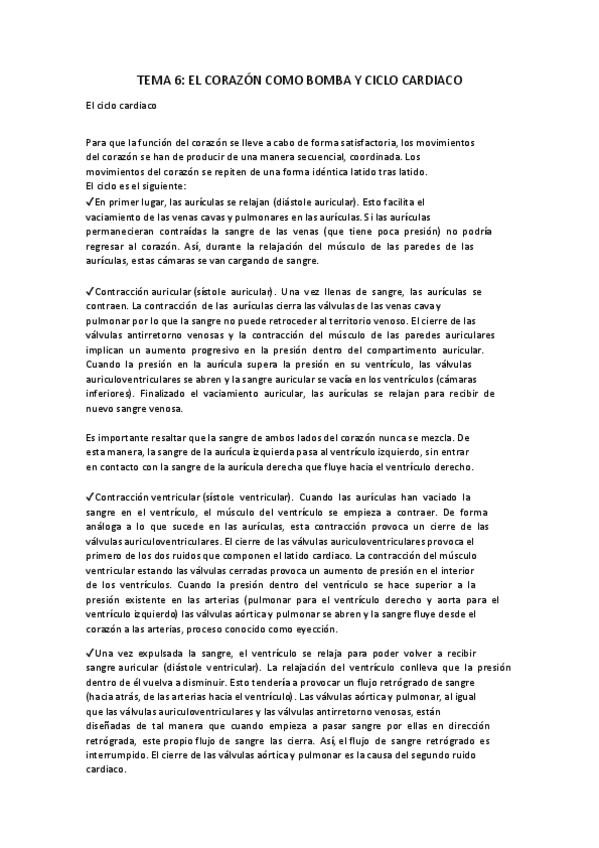 TEMA 6: EL CORAZÓN COMO BOMBA Y CICLO CARDIACO

El ciclo cardiaco

Para que la función del corazón se lleve a cabo de forma satisfactoria, los movimientos del corazón se han de producir de una manera secuencial, coordinada. Los movimientos del corazón se repiten de una forma idéntica latido tras latido.
El ciclo es el siguiente:
✓En primer lugar, las aurículas se relajan (diástole auricular). Esto facilita el vaciamiento de las venas cavas y pulmonares en las aurículas. Si las aurículas permanecieran contraídas la sangre de las venas (que tiene poca presión) no podría regresar al corazón. Así, durante la relajación del músculo de las paredes de las aurículas, estas cámaras se van cargando de sangre.

✓Contracción auricular (sístole auricular). Una vez llenas de sangre, las aurículas se contraen. La contracción de las aurículas cierra las válvulas de las venas cava y pulmonar por lo que la sangre no puede retroceder al territorio venoso. El cierre de las válvulas antirretorno venosas y la contracción del músculo de las paredes auriculares implican un aumento progresivo en la presión dentro del compartimento auricular. Cuando la presión en la aurícula supera la presión en su ventrículo, las válvulas auriculoventriculares se abren y la sangre auricular se vacía en los ventrículos (cámaras inferiores). Finalizado el vaciamiento auricular, las aurículas se relajan para recibir de nuevo sangre venosa.

Es importante resaltar que la sangre de ambos lados del corazón nunca se mezcla. De esta manera, la sangre de la aurícula izquierda pasa al ventrículo izquierdo, sin entrar en contacto con la sangre de la aurícula derecha que fluye hacia el ventrículo derecho.

✓Contracción ventricular (sístole ventricular). Cuando las aurículas han vaciado la sangre en el ventrículo, el músculo del ventrículo se empieza a contraer. De forma análoga a lo que sucede en las aurículas, esta contracción provoca un cierre de las válvulas auriculoventriculares. El cierre de las válvulas auriculoventriculares provoca el primero de los dos ruidos que componen el latido cardiaco. La contracción del músculo ventricular estando las válvulas cerradas provoca un aumento de presión en el interior de los ventrículos. Cuando la presión dentro del ventrículo se hace superior a la presión existente en las arterias (pulmonar para el ventrículo derecho y aorta para el ventrículo izquierdo) las válvulas aórtica y pulmonar se abren y la sangre fluye desde el corazón a las arterias, proceso conocido como eyección.

✓Una vez expulsada la sangre, el ventrículo se relaja para poder volver a recibir sangre auricular (diástole ventricular). La relajación del ventrículo conlleva que la presión dentro de él vuelva a disminuir. Esto tendería a provocar un flujo retrógrado de sangre (hacia atrás, de las arterias hacia el ventrículo). Las válvulas aórtica y pulmonar, al igual que las válvulas auriculoventriculares y las válvulas antirretorno venosas, están diseñadas de tal manera que cuando empieza a pasar sangre por ellas en dirección retrógrada, este propio flujo de sangre las cierra. Así, el flujo de sangre retrógrado es interrumpido. El cierre de las válvulas aórtica y pulmonar es la causa del segundo ruido cardiaco.